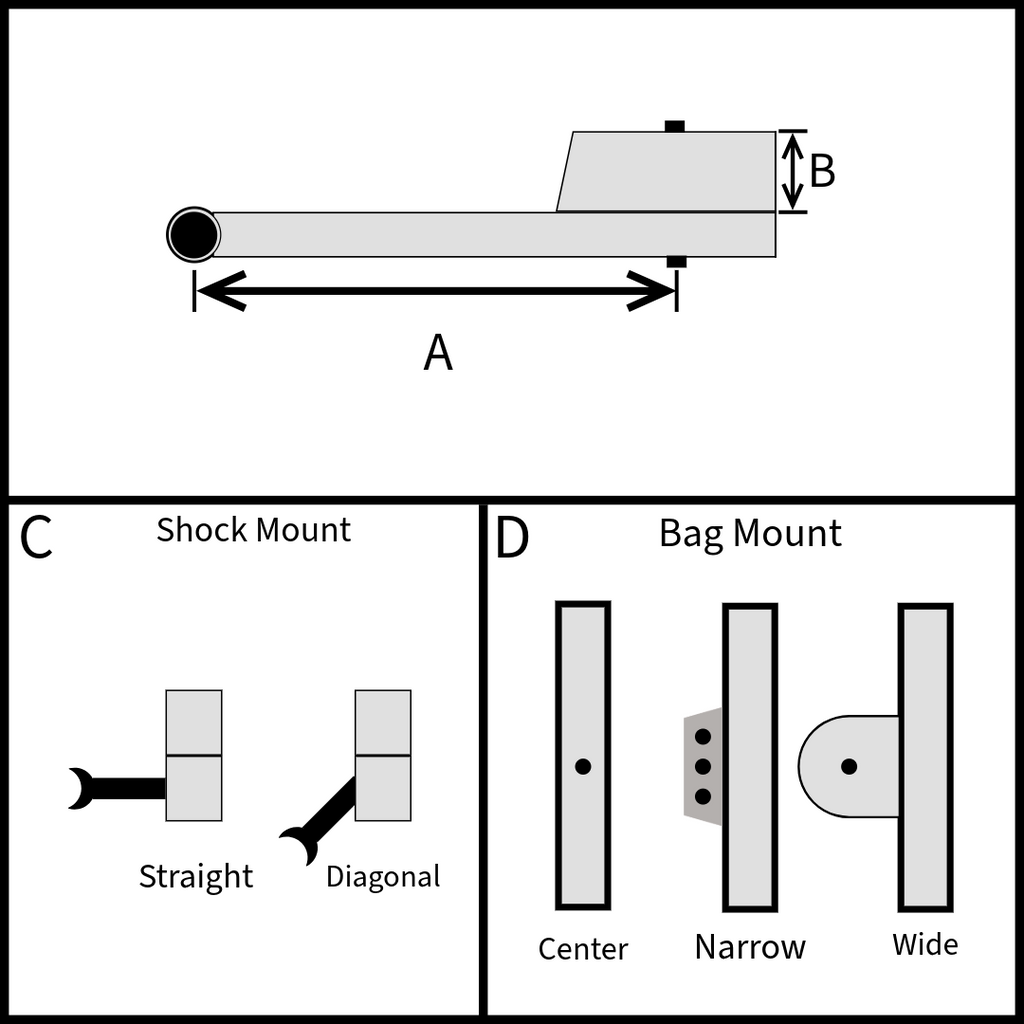 B

A

C

Shock Mount

Straight

Diagonal

D

Bag Mount

Center

Narrow

Wide